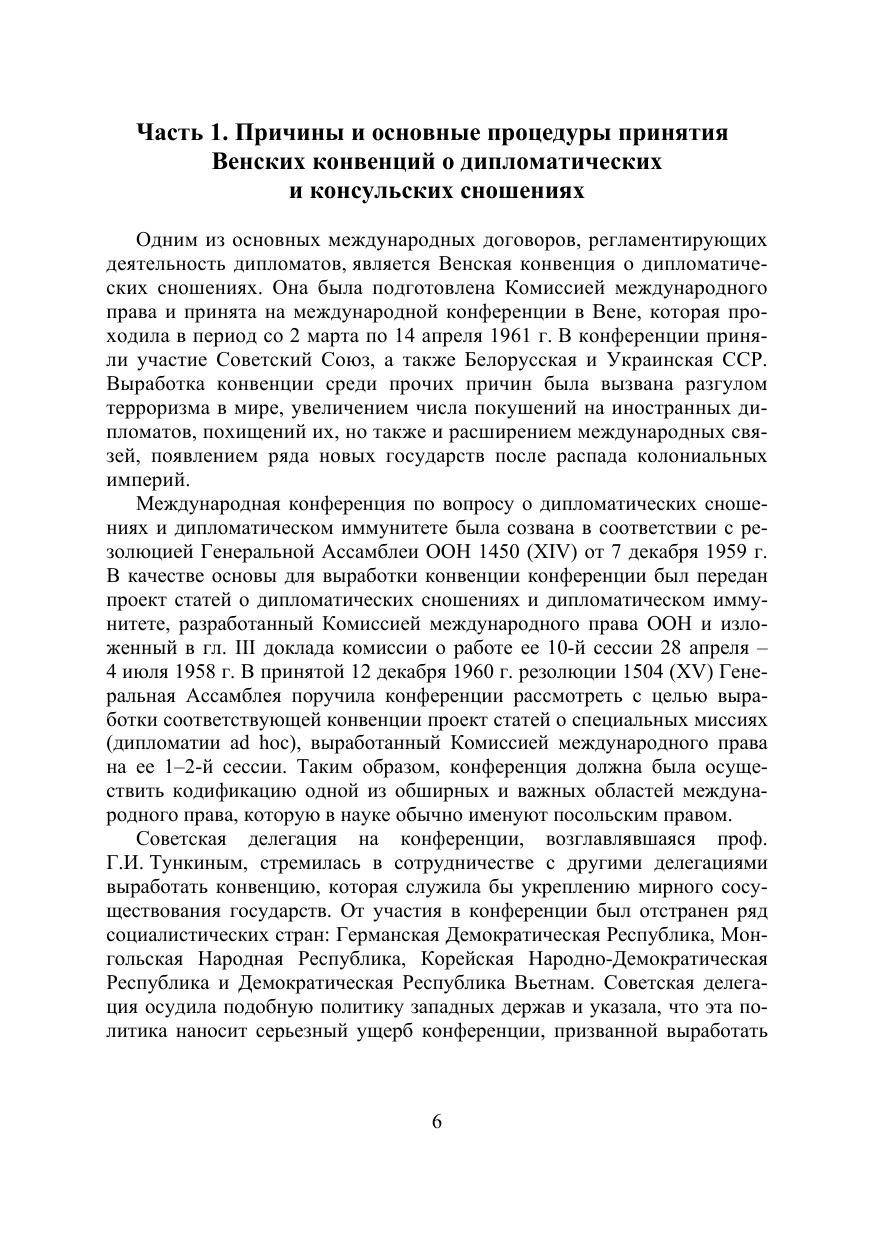 Часть 1. Причины и основные процедуры принятия Венских конвенций о дипломатических и консульских сношениях

Одним из основных международных договоров, регламентирующих деятельность дипломатов, является Венская конвенция о дипломатических сношениях. Она была подготовлена Комиссией международного права и принята на международной конференции в Вене, которая проходила в период со 2 марта по 14 апреля 1961 г. В конференции приняли участие Советский Союз, а также Белорусская и Украинская ССР. Выработка конвенции среди прочих причин была вызвана разгулом терроризма в мире, увеличением числа покушений на иностранных дипломатов, похищений их, но также и расширением международных связей, появлением ряда новых государств после распада колониальных империй.

Международная конференция по вопросу о дипломатических сношениях и дипломатическом иммунитете была созвана в соответствии с резолюцией Генеральной Ассамблеи ООН 1450 (XIV) от 7 декабря 1959 г. В качестве основы для выработки конвенции конференции был передан проект статей о дипломатических сношениях и дипломатическом иммунитете, разработанный Комиссией международного права ООН и изложенный в гл. III доклада комиссии о работе ее 10-й сессии 28 апреля – 4 июля 1958 г. В принятой 12 декабря 1960 г. резолюции 1504 (XV) Генеральная Ассамблея поручила конференции рассмотреть с целью выработки соответствующей конвенции проект статей о специальных миссиях (дипломатии ad hoc), выработанный Комиссией международного права на ее 1–2-й сессии. Таким образом, конференция должна была осуществить кодификацию одной из обширных и важных областей международного права, которую в науке обычно именуют посольским правом.

Советская делегация на конференции, возглавлявшаяся проф. Г.И. Тункиным, стремилась в сотрудничестве с другими делегациями выработать конвенцию, которая служила бы укреплению мирного сосуществования государств. От участия в конференции был отстранен ряд социалистических стран: Германская Демократическая Республика, Монгольская Народная Республика, Корейская Народно-Демократическая Республика и Демократическая Республика Вьетнам. Советская делегация осудила подобную политику западных держав и указала, что эта политика наносит серьезный ущерб конференции, призванной выработать

6